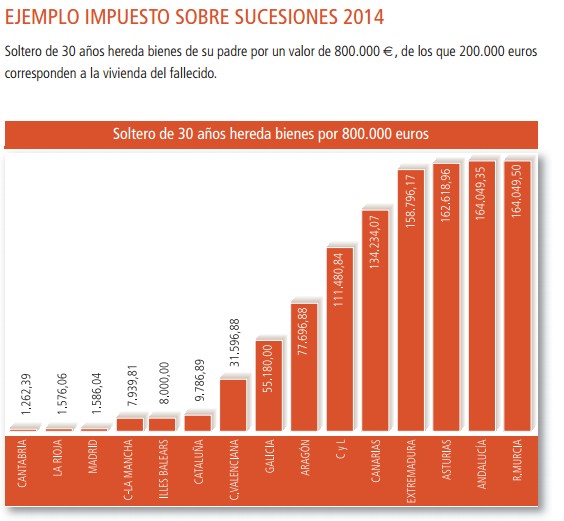 EJEMPLO IMPUESTO SOBRE SUCESIONES 2014

Soltero de 30 años hereda bienes de su padre por un valor de 800.000 €, de los que 200.000 euros corresponden a la vivienda del fallecido.

Soltero de 30 años hereda bienes por 800.000 euros

1.262,39
1.576,06
1.586,04
7.939,81
8.000,00
9.786,89
31.596,88
55.180,00
77.696,88
111.480,84
134.234,07
158.796,17
162.618,96
164.049,35
164.049,50

CANTABRIA
LA RIOJA
MADRID
C-LA MANCHA
ILLES BALEARS
CATALUÑA
C.VALENCIANA
GALICIA
ARAGÓN
C y L
CANARIAS
EXTREMADURA
ASTURIAS
ANDALUCÍA
R.MURCIA